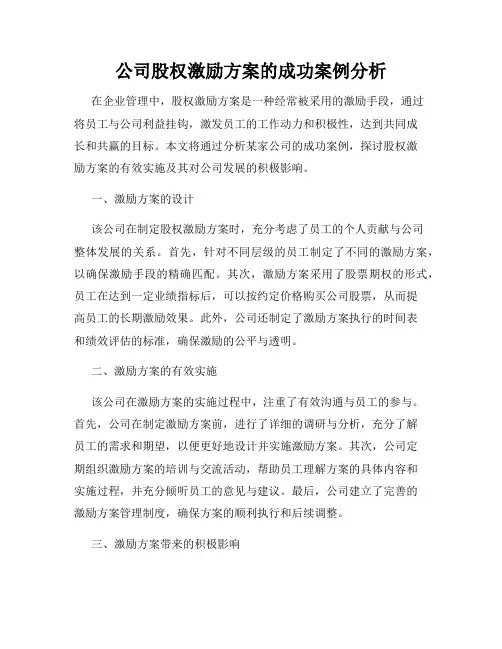 公司股权激励方案的成功案例分析

在企业管理中，股权激励方案是一种经常被采用的激励手段，通过将员工与公司利益挂钩，激发员工的工作动力和积极性，达到共同成长和共赢的目标。本文将通过分析某家公司的成功案例，探讨股权激励方案的有效实施及其对公司发展的积极影响。

一、激励方案的设计

该公司在制定股权激励方案时，充分考虑了员工的个人贡献与公司整体发展的关系。首先，针对不同层级的员工制定了不同的激励方案，以确保激励手段的精确匹配。其次，激励方案采用了股票期权的形式，员工在达到一定业绩指标后，可以按约定价格购买公司股票，从而提高员工的长期激励效果。此外，公司还制定了激励方案执行的时间表和绩效评估的标准，确保激励的公平与透明。

二、激励方案的有效实施

该公司在激励方案的实施过程中，注重了有效沟通与员工的参与。首先，公司在制定激励方案前，进行了详细的调研与分析，充分了解员工的需求和期望，以便更好地设计并实施激励方案。其次，公司定期组织激励方案的培训与交流活动，帮助员工理解方案的具体内容和实施过程，并充分倾听员工的意见与建议。最后，公司建立了完善的激励方案管理制度，确保方案的顺利执行和后续调整。

三、激励方案带来的积极影响